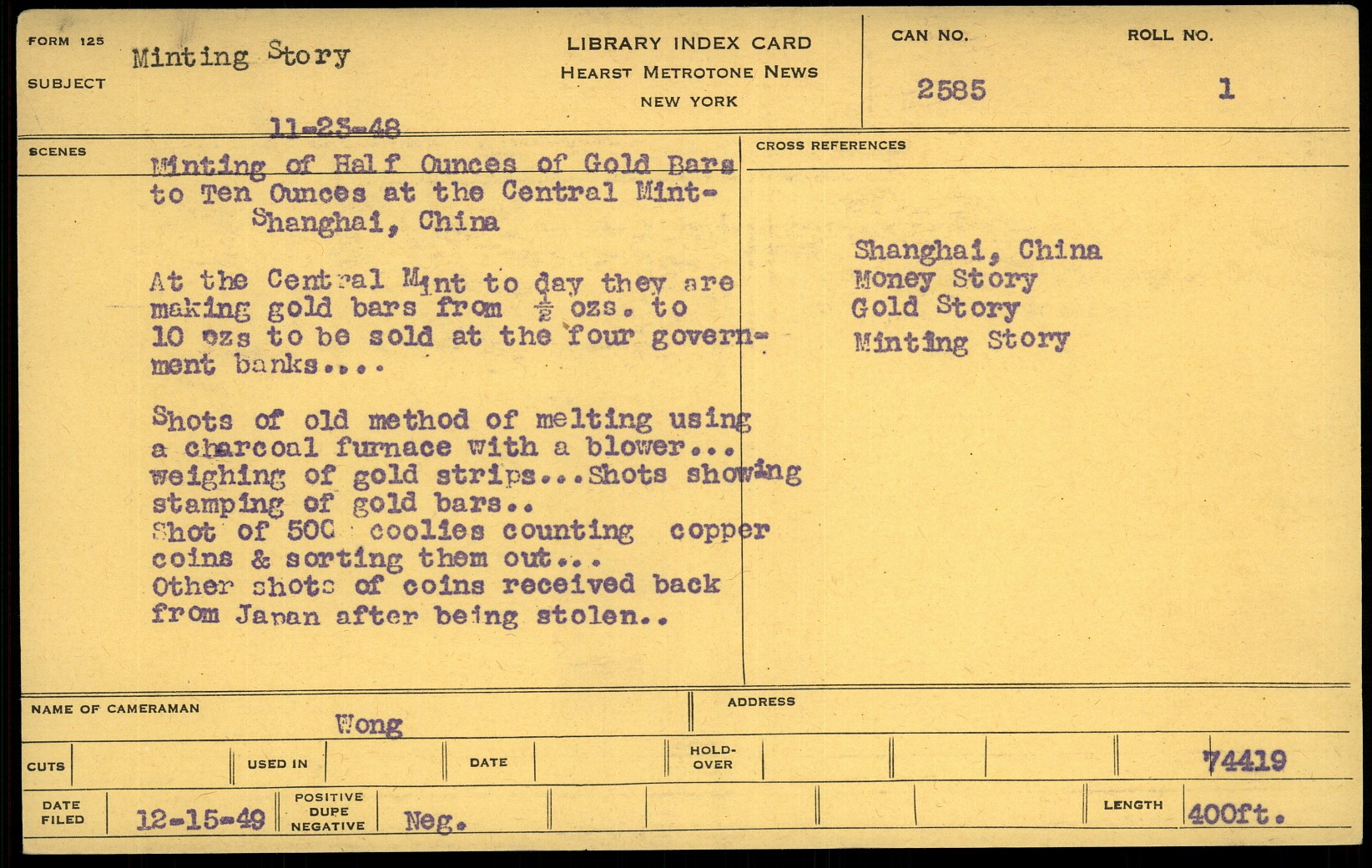 FORM 125
SUBJECT Minting Story

LIBRARY INDEX CARD
HEARST METROTONE NEWS
NEW YORK

CAN NO. 2585
ROLL NO. 1

11-23-48

SCENES

Minting of Half Ounces of Gold Bars to Ten Ounces at the Central Mint- Shanghai, China

At the Central Mint to day they are making gold bars from $\frac{1}{2}$ ozs. to 10 ozs to be sold at the four government banks....

Shots of old method of melting using a charcoal furnace with a blower... weighing of gold strips...Shots showing stamping of gold bars..
Shot of 500 coolies counting copper coins & sorting them out...
Other shots of coins received back from Japan after being stolen..

CROSS REFERENCES

Shanghai, China
Money Story
Gold Story
Minting Story

NAME OF CAMERAMAN Wong
ADDRESS

CUTS
USED IN
DATE
HOLD-OVER
74419

DATE FILED 12-15-49
POSITIVE DUPE NEGATIVE Neg.
LENGTH 400ft.